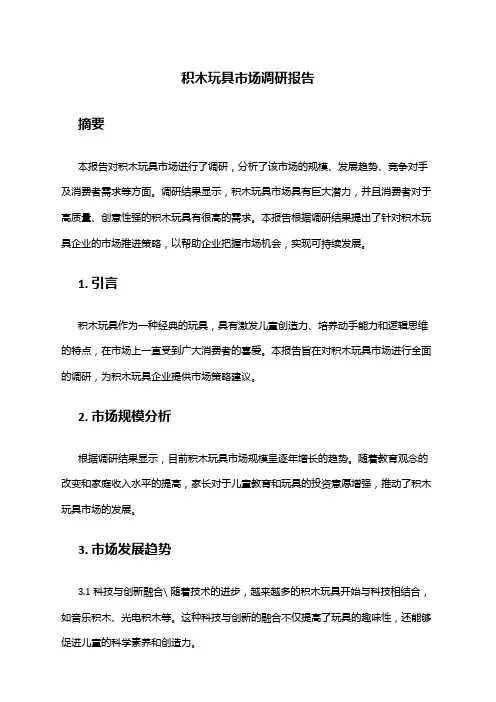 积木玩具市场调研报告

摘要

本报告对积木玩具市场进行了调研，分析了该市场的规模、发展趋势、竞争对手及消费者需求等方面。调研结果显示，积木玩具市场具有巨大潜力，并且消费者对于高质量、创意性强的积木玩具有很高的需求。本报告根据调研结果提出了针对积木玩具企业的市场推进策略，以帮助企业把握市场机会，实现可持续发展。

1. 引言

积木玩具作为一种经典的玩具，具有激发儿童创造力、培养动手能力和逻辑思维的特点，在市场上一直受到广大消费者的喜爱。本报告旨在对积木玩具市场进行全面的调研，为积木玩具企业提供市场策略建议。

2. 市场规模分析

根据调研结果显示，目前积木玩具市场规模呈逐年增长的趋势。随着教育观念的改变和家庭收入水平的提高，家长对于儿童教育和玩具的投资意愿增强，推动了积木玩具市场的发展。

3. 市场发展趋势

3.1 科技与创新融合\ 随着技术的进步，越来越多的积木玩具开始与科技相结合，如音乐积木、光电积木等。这种科技与创新的融合不仅提高了玩具的趣味性，还能够促进儿童的科学素养和创造力。